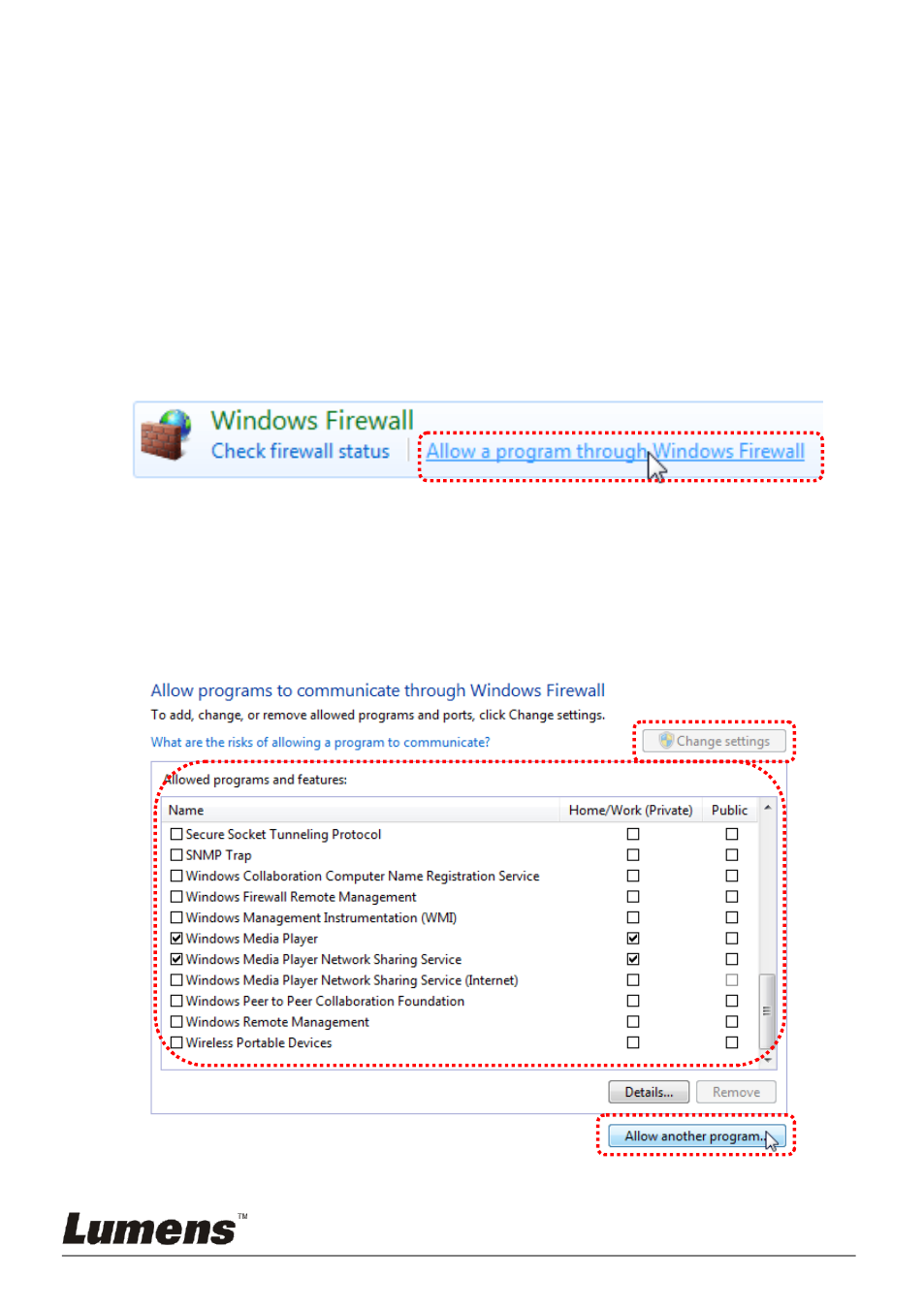 Windows Firewall
Check firewall status
Allow a program through Windows Firewall

Allow programs to communicate through Windows Firewall
To add, change, or remove allowed programs and ports, click Change settings.
What are the risks of allowing a program to communicate?
Change settings

Allowed programs and features:

| Name | Home/Work (Private) | Public |
|---|---|---|
| ☐ Secure Socket Tunneling Protocol | ☐ | ☐ |
| ☐ SNMP Trap | ☐ | ☐ |
| ☐ Windows Collaboration Computer Name Registration Service | ☐ | ☐ |
| ☐ Windows Firewall Remote Management | ☐ | ☐ |
| ☐ Windows Management Instrumentation (WMI) | ☐ | ☐ |
| ☑ Windows Media Player | ☑ | ☐ |
| ☑ Windows Media Player Network Sharing Service | ☑ | ☐ |
| ☐ Windows Media Player Network Sharing Service (Internet) | ☐ | ☐ |
| ☐ Windows Peer to Peer Collaboration Foundation | ☐ | ☐ |
| ☐ Windows Remote Management | ☐ | ☐ |
| ☐ Wireless Portable Devices | ☐ | ☐ |

Details... Remove

Allow another program...

Lumens™